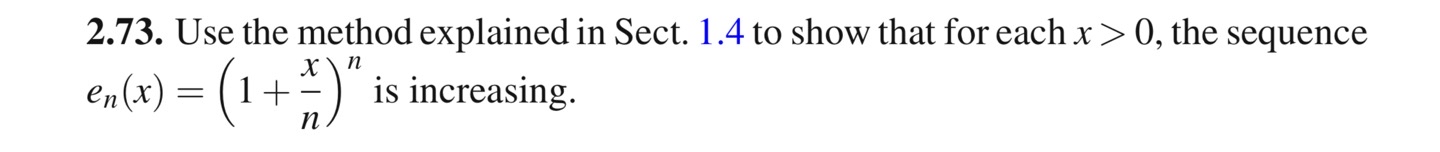 **2.73.** Use the method explained in Sect. 1.4 to show that for each $x > 0$, the sequence $e_n(x) = \left(1 + \frac{x}{n}\right)^n$ is increasing.